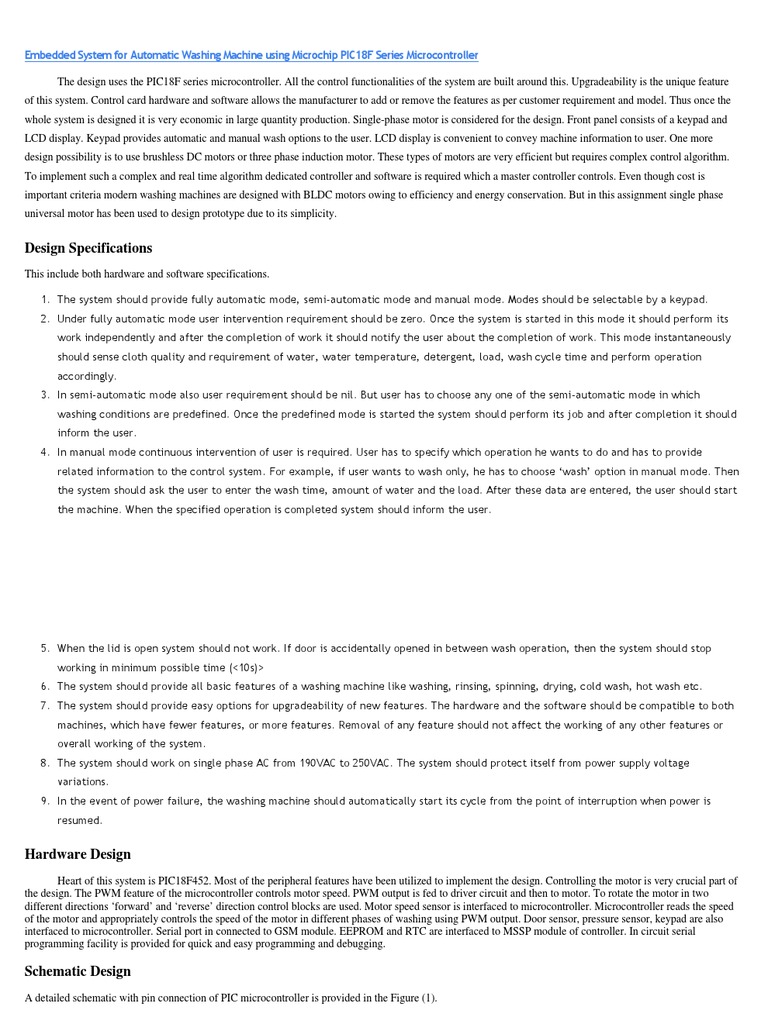 Embedded System for Automatic Washing Machine using Microchip PIC18F Series Microcontroller

The design uses the PIC18F series microcontroller. All the control functionalities of the system are built around this. Upgradeability is the unique feature of this system. Control card hardware and software allows the manufacturer to add or remove the features as per customer requirement and model. Thus once the whole system is designed it is very economic in large quantity production. Single-phase motor is considered for the design. Front panel consists of a keypad and LCD display. Keypad provides automatic and manual wash options to the user. LCD display is convenient to convey machine information to user. One more design possibility is to use brushless DC motors or three phase induction motor. These types of motors are very efficient but requires complex control algorithm. To implement such a complex and real time algorithm dedicated controller and software is required which a master controller controls. Even though cost is important criteria modern washing machines are designed with BLDC motors owing to efficiency and energy conservation. But in this assignment single phase universal motor has been used to design prototype due to its simplicity.

Design Specifications

This include both hardware and software specifications.

1. The system should provide fully automatic mode, semi-automatic mode and manual mode. Modes should be selectable by a keypad.
2. Under fully automatic mode user intervention requirement should be zero. Once the system is started in this mode it should perform its work independently and after the completion of work it should notify the user about the completion of work. This mode instantaneously should sense cloth quality and requirement of water, water temperature, detergent, load, wash cycle time and perform operation accordingly.
3. In semi-automatic mode also user requirement should be nil. But user has to choose any one of the semi-automatic mode in which washing conditions are predefined. Once the predefined mode is started the system should perform its job and after completion it should inform the user.
4. In manual mode continuous intervention of user is required. User has to specify which operation he wants to do and has to provide related information to the control system. For example, if user wants to wash only, he has to choose 'wash' option in manual mode. Then the system should ask the user to enter the wash time, amount of water and the load. After these data are entered, the user should start the machine. When the specified operation is completed system should inform the user.

5. When the lid is open system should not work. If door is accidentally opened in between wash operation, then the system should stop working in minimum possible time (<10s)>
6. The system should provide all basic features of a washing machine like washing, rinsing, spinning, drying, cold wash, hot wash etc.
7. The system should provide easy options for upgradeability of new features. The hardware and the software should be compatible to both machines, which have fewer features, or more features. Removal of any feature should not affect the working of any other features or overall working of the system.
8. The system should work on single phase AC from 190VAC to 250VAC. The system should protect itself from power supply voltage variations.
9. In the event of power failure, the washing machine should automatically start its cycle from the point of interruption when power is resumed.

Hardware Design

Heart of this system is PIC18F452. Most of the peripheral features have been utilized to implement the design. Controlling the motor is very crucial part of the design. The PWM feature of the microcontroller controls motor speed. PWM output is fed to driver circuit and then to motor. To rotate the motor in two different directions 'forward' and 'reverse' direction control blocks are used. Motor speed sensor is interfaced to microcontroller. Microcontroller reads the speed of the motor and appropriately controls the speed of the motor in different phases of washing using PWM output. Door sensor, pressure sensor, keypad are also interfaced to microcontroller. Serial port in connected to GSM module. EEPROM and RTC are interfaced to MSSP module of controller. In circuit serial programming facility is provided for quick and easy programming and debugging.

Schematic Design

A detailed schematic with pin connection of PIC microcontroller is provided in the Figure (1).